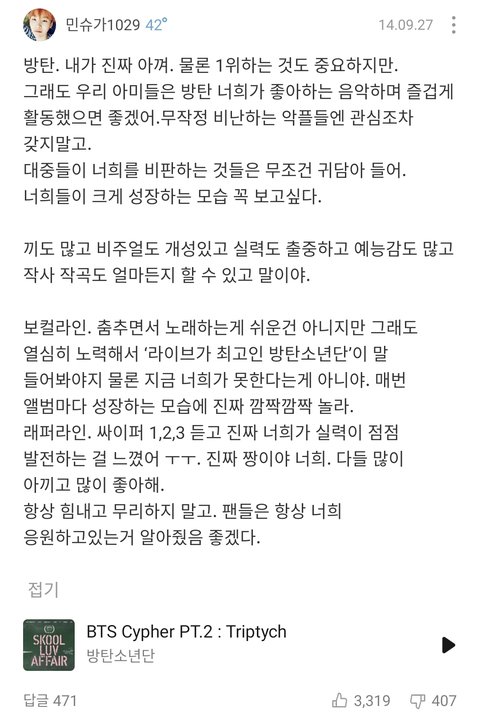 민슈가1029 42°
14.09.27

방탄. 내가 진짜 아껴. 물론 1위하는 것도 중요하지만. 그래도 우리 아미들은 방탄 너희가 좋아하는 음악하며 즐겁게 활동했으면 좋겠어.무작정 비난하는 악플들엔 관심조차 갖지말고.
대중들이 너희를 비판하는 것들은 무조건 귀담아 들어.
너희들이 크게 성장하는 모습 꼭 보고싶다.

끼도 많고 비주얼도 개성있고 실력도 출중하고 예능감도 많고 작사 작곡도 얼마든지 할 수 있고 말이야.

보컬라인. 춤추면서 노래하는게 쉬운건 아니지만 그래도 열심히 노력해서 '라이브가 최고인 방탄소년단'이 말 들어봐야지 물론 지금 너희가 못한다는게 아니야. 매번 앨범마다 성장하는 모습에 진짜 깜짝깜짝 놀라.
래퍼라인. 싸이퍼 1,2,3 듣고 진짜 너희가 실력이 점점 발전하는 걸 느꼈어 ㅜㅜ. 진짜 짱이야 너희. 다들 많이 아끼고 많이 좋아해.
항상 힘내고 무리하지 말고. 팬들은 항상 너희 응원하고있는거 알아줬음 좋겠다.

접기

SKOOL LUV AFFAIR
BTS Cypher PT.2 : Triptych
방탄소년단

답글 471
3,319
407